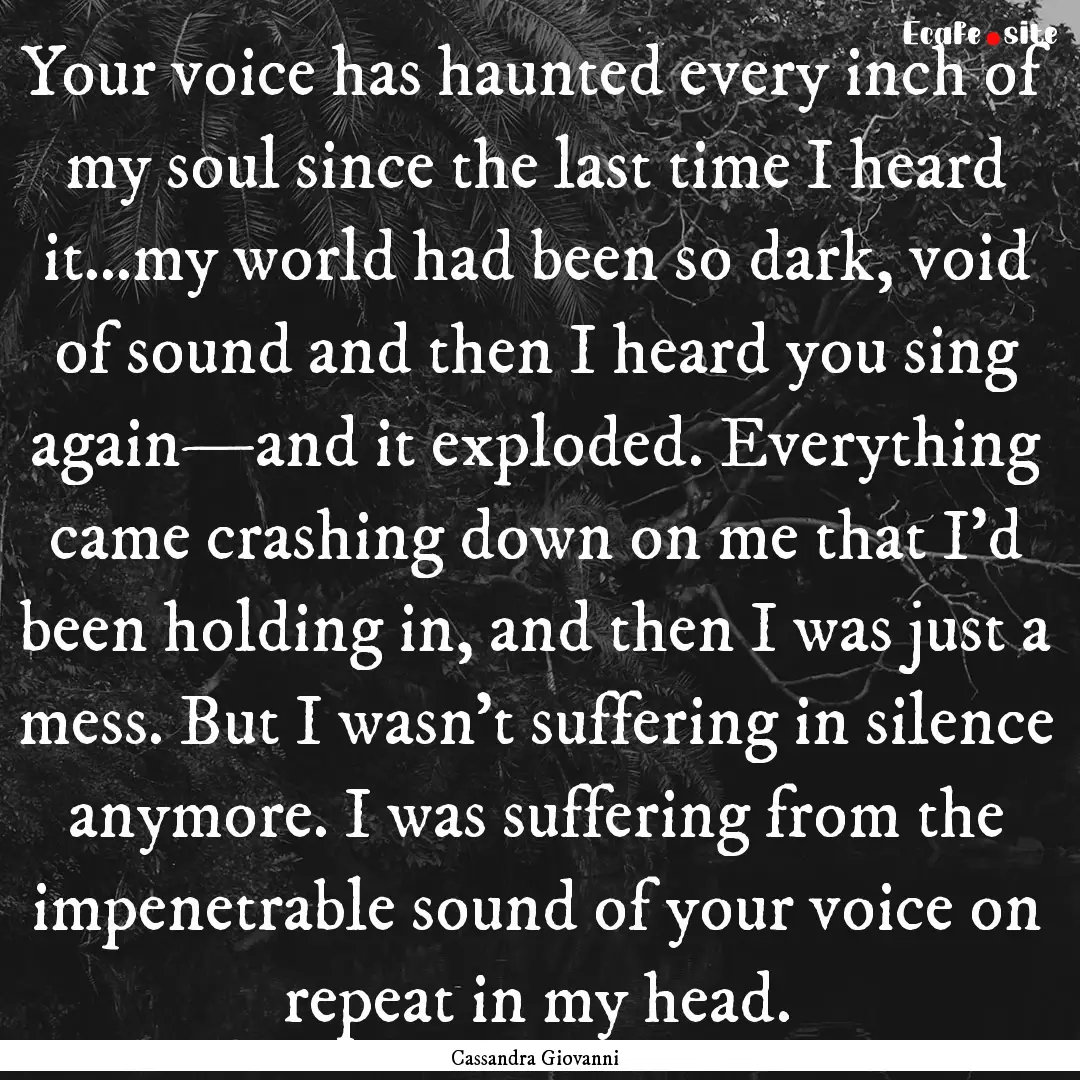 Ecafe.site

Your voice has haunted every inch of my soul since the last time I heard it...my world had been so dark, void of sound and then I heard you sing again—and it exploded. Everything came crashing down on me that I'd been holding in, and then I was just a mess. But I wasn't suffering in silence anymore. I was suffering from the impenetrable sound of your voice on repeat in my head.

Cassandra Giovanni